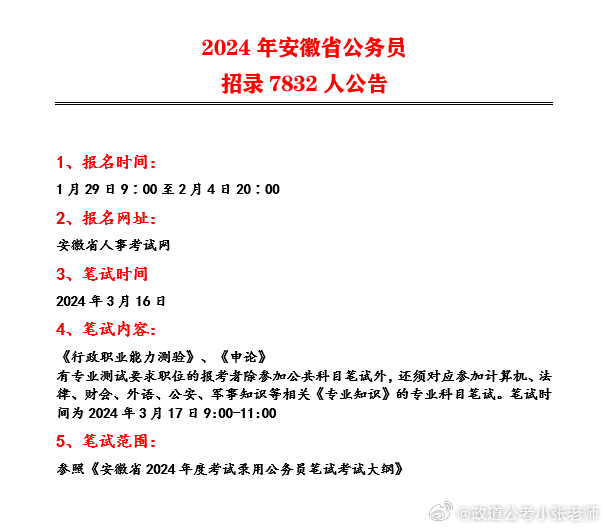 2024 年安徽省公务员
招录 7832 人公告

1、报名时间:

1 月 29 日 9:00 至 2 月 4 日 20:00

2、报名网址:

安徽省人事考试网

3、笔试时间

2024 年 3 月 16 日

4、笔试内容:

《行政职业能力测验》、《申论》
有专业测试要求职位的报考者除参加公共科目笔试外，还须对应参加计算机、法律、财会、外语、公安、军事知识等相关《专业知识》的专业科目笔试。笔试时间为 2024 年 3 月 17 日 9:00-11:00

5、笔试范围:

参照《安徽省 2024 年度考试录用公务员笔试考试大纲》

@政道公考小张老师